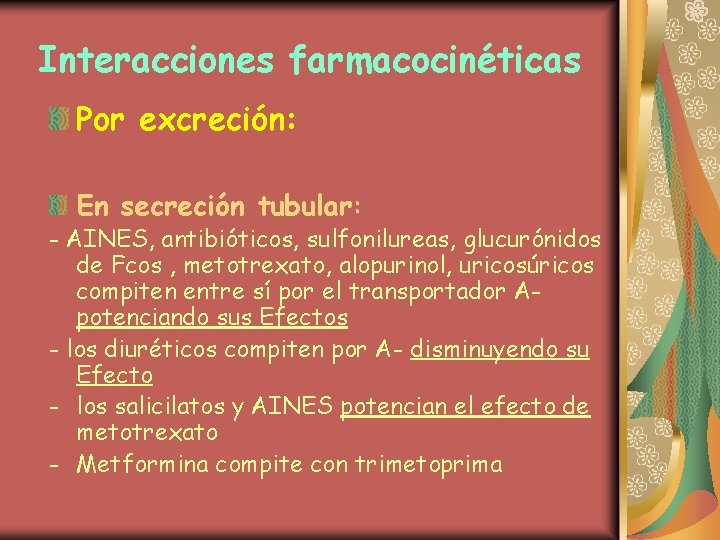 Interacciones farmacocinéticas

Por excreción:

En secreción tubular:

- AINES, antibióticos, sulfonilureas, glucurónidos de Fcos , metotrexato, alopurinol, uricosúricos compiten entre sí por el transportador A- potenciando sus Efectos

- los diuréticos compiten por A- disminuyendo su Efecto

- los salicilatos y AINES potencian el efecto de metotrexato

- Metformina compite con trimetoprima